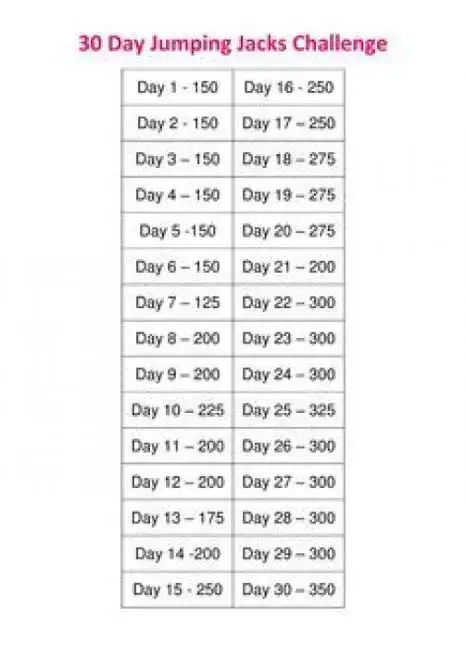 30 Day Jumping Jacks Challenge

| Day 1 - 150 | Day 16 - 250 |
|---|---|
| Day 2 - 150 | Day 17 – 250 |
| Day 3 – 150 | Day 18 – 275 |
| Day 4 – 150 | Day 19 – 275 |
| Day 5 -150 | Day 20 – 275 |
| Day 6 – 150 | Day 21 – 200 |
| Day 7 – 125 | Day 22 – 300 |
| Day 8 – 200 | Day 23 – 300 |
| Day 9 – 200 | Day 24 – 300 |
| Day 10 – 225 | Day 25 – 325 |
| Day 11 – 200 | Day 26 – 300 |
| Day 12 – 200 | Day 27 – 300 |
| Day 13 – 175 | Day 28 – 300 |
| Day 14 -200 | Day 29 – 300 |
| Day 15 - 250 | Day 30 – 350 |